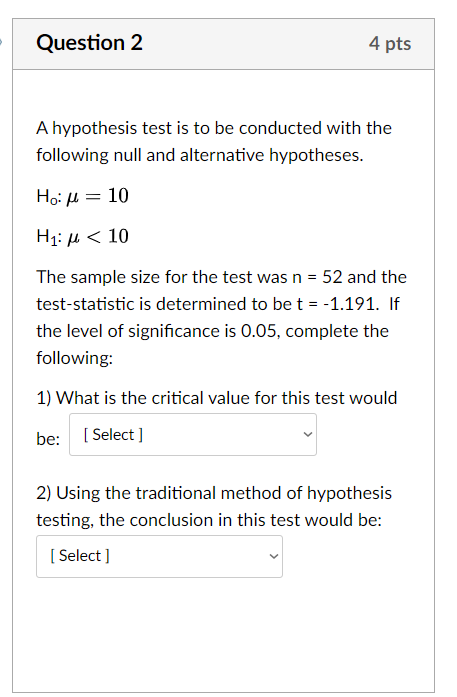 Question 2

4 pts

A hypothesis test is to be conducted with the following null and alternative hypotheses.

$H_o$: $\mu = 10$

$H_1$: $\mu < 10$

The sample size for the test was n = 52 and the test-statistic is determined to be t = -1.191. If the level of significance is 0.05, complete the following:

1) What is the critical value for this test would be: [ Select ]

2) Using the traditional method of hypothesis testing, the conclusion in this test would be:

[ Select ]